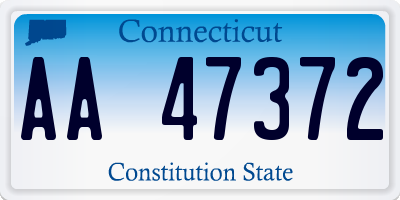 Connecticut

AA 47372

Constitution State